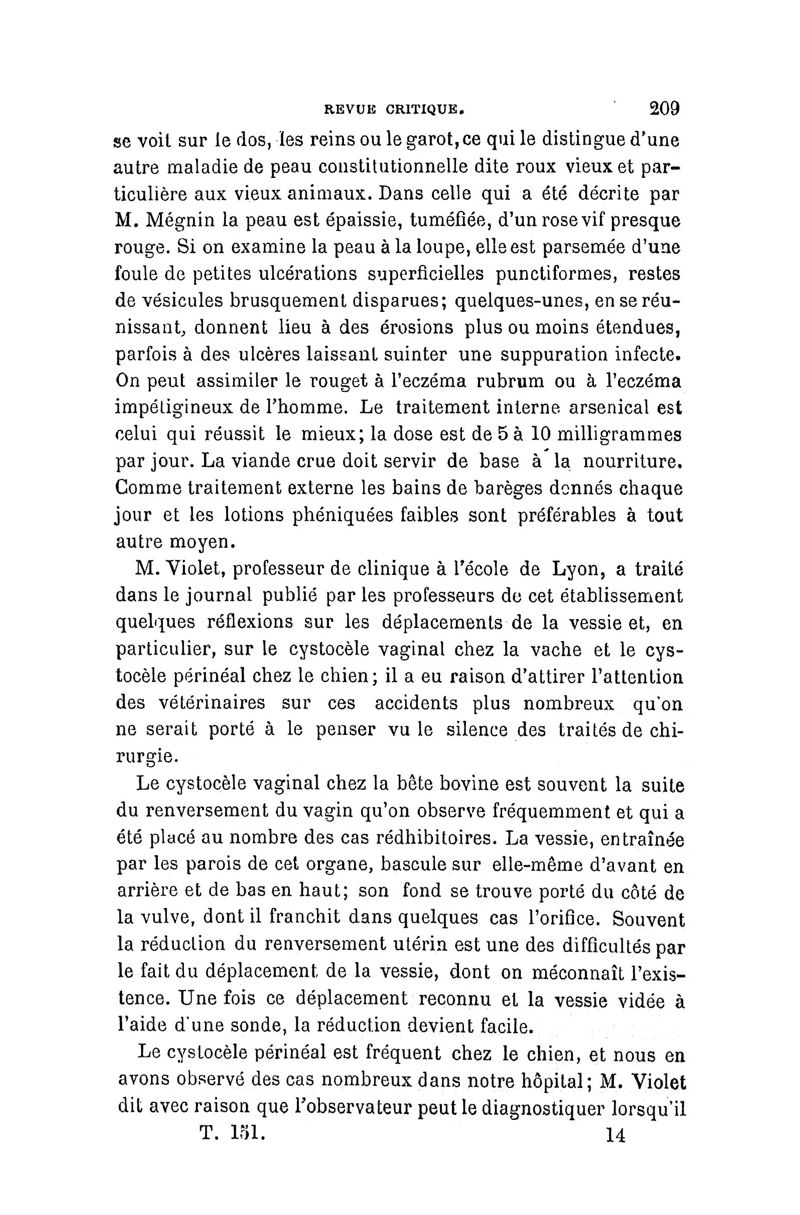 REVUE CRITIQUE. 209

se voit sur le dos, les reins ou le garot, ce qui le distingue d'une autre maladie de peau constitutionnelle dite roux vieux et particulière aux vieux animaux. Dans celle qui a été décrite par M. Mégnin la peau est épaissie, tuméfiée, d'un rose vif presque rouge. Si on examine la peau à la loupe, elle est parsemée d'une foule de petites ulcérations superficielles punctiformes, restes de vésicules brusquement disparues; quelques-unes, en se réunissant, donnent lieu à des érosions plus ou moins étendues, parfois à des ulcères laissant suinter une suppuration infecte. On peut assimiler le rouget à l'eczéma rubrum ou à l'eczéma impétigineux de l'homme. Le traitement interne arsenical est celui qui réussit le mieux; la dose est de 5 à 10 milligrammes par jour. La viande crue doit servir de base à la nourriture. Comme traitement externe les bains de barèges donnés chaque jour et les lotions phéniquées faibles sont préférables à tout autre moyen.

M. Violet, professeur de clinique à l'école de Lyon, a traité dans le journal publié par les professeurs de cet établissement quelques réflexions sur les déplacements de la vessie et, en particulier, sur le cystocèle vaginal chez la vache et le cystocèle périnéal chez le chien; il a eu raison d'attirer l'attention des vétérinaires sur ces accidents plus nombreux qu'on ne serait porté à le penser vu le silence des traités de chirurgie.

Le cystocèle vaginal chez la bête bovine est souvent la suite du renversement du vagin qu'on observe fréquemment et qui a été placé au nombre des cas rédhibitoires. La vessie, entraînée par les parois de cet organe, bascule sur elle-même d'avant en arrière et de bas en haut; son fond se trouve porté du côté de la vulve, dont il franchit dans quelques cas l'orifice. Souvent la réduction du renversement utérin est une des difficultés par le fait du déplacement de la vessie, dont on méconnaît l'existence. Une fois ce déplacement reconnu et la vessie vidée à l'aide d'une sonde, la réduction devient facile.

Le cystocèle périnéal est fréquent chez le chien, et nous en avons observé des cas nombreux dans notre hôpital; M. Violet dit avec raison que l'observateur peut le diagnostiquer lorsqu'il

T. 151. 14